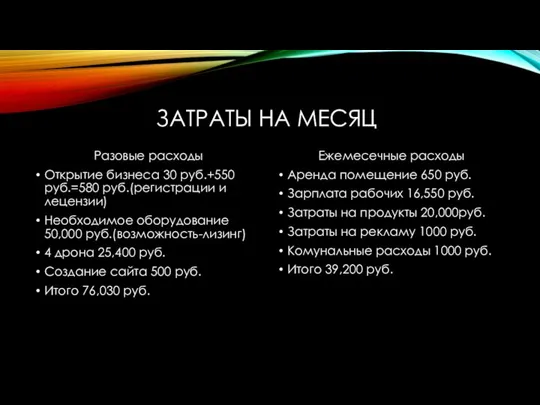 ЗАТРАТЫ НА МЕСЯЦ

Разовые расходы

• Открытие бизнеса 30 руб.+550 руб.=580 руб.(регистрации и лецензии)
• Необходимое оборудование 50,000 руб.(возможность-лизинг)
• 4 дрона 25,400 руб.
• Создание сайта 500 руб.
• Итого 76,030 руб.

Ежемесечные расходы

• Аренда помещение 650 руб.
• Зарплата рабочих 16,550 руб.
• Затраты на продукты 20,000руб.
• Затраты на рекламу 1000 руб.
• Комунальные расходы 1000 руб.
• Итого 39,200 руб.